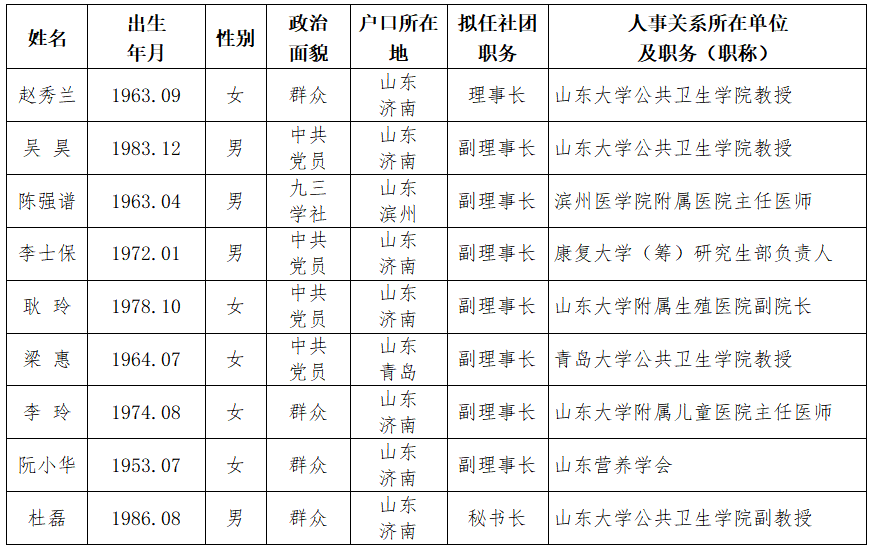 | 姓名 | 出生年月 | 性别 | 政治面貌 | 户口所在地 | 拟任社团职务 | 人事关系所在单位及职务（职称） |
|---|---|---|---|---|---|---|
| 赵秀兰 | 1963.09 | 女 | 群众 | 山东济南 | 理事长 | 山东大学公共卫生学院教授 |
| 吴 昊 | 1983.12 | 男 | 中共党员 | 山东济南 | 副理事长 | 山东大学公共卫生学院教授 |
| 陈强谱 | 1963.04 | 男 | 九三学社 | 山东滨州 | 副理事长 | 滨州医学院附属医院主任医师 |
| 李士保 | 1972.01 | 男 | 中共党员 | 山东济南 | 副理事长 | 康复大学（筹）研究生部负责人 |
| 耿 玲 | 1978.10 | 女 | 中共党员 | 山东济南 | 副理事长 | 山东大学附属生殖医院副院长 |
| 梁 惠 | 1964.07 | 女 | 中共党员 | 山东青岛 | 副理事长 | 青岛大学公共卫生学院教授 |
| 李 玲 | 1974.08 | 女 | 群众 | 山东济南 | 副理事长 | 山东大学附属儿童医院主任医师 |
| 阮小华 | 1953.07 | 女 | 群众 | 山东济南 | 副理事长 | 山东营养学会 |
| 杜磊 | 1986.08 | 男 | 群众 | 山东济南 | 秘书长 | 山东大学公共卫生学院副教授 |